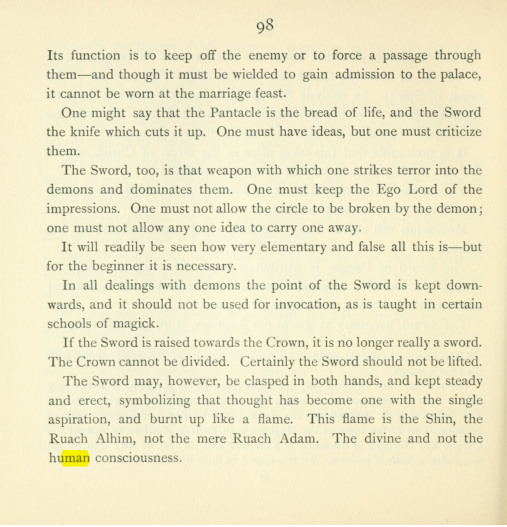 98

Its function is to keep off the enemy or to force a passage through them—and though it must be wielded to gain admission to the palace, it cannot be worn at the marriage feast.

One might say that the Pantacle is the bread of life, and the Sword the knife which cuts it up. One must have ideas, but one must criticize them.

The Sword, too, is that weapon with which one strikes terror into the demons and dominates them. One must keep the Ego Lord of the impressions. One must not allow the circle to be broken by the demon; one must not allow any one idea to carry one away.

It will readily be seen how very elementary and false all this is—but for the beginner it is necessary.

In all dealings with demons the point of the Sword is kept downwards, and it should not be used for invocation, as is taught in certain schools of magick.

If the Sword is raised towards the Crown, it is no longer really a sword. The Crown cannot be divided. Certainly the Sword should not be lifted.

The Sword may, however, be clasped in both hands, and kept steady and erect, symbolizing that thought has become one with the single aspiration, and burnt up like a flame. This flame is the Shin, the Ruach Alhim, not the mere Ruach Adam. The divine and not the human consciousness.